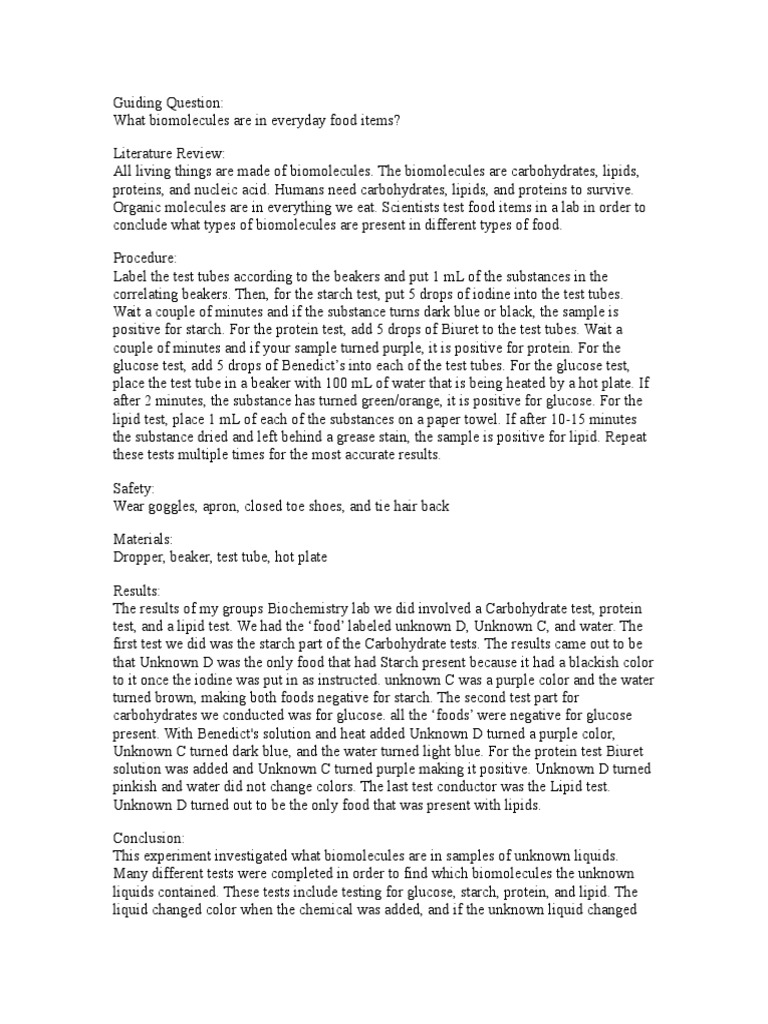 Guiding Question:
What biomolecules are in everyday food items?

Literature Review:
All living things are made of biomolecules. The biomolecules are carbohydrates, lipids, proteins, and nucleic acid. Humans need carbohydrates, lipids, and proteins to survive. Organic molecules are in everything we eat. Scientists test food items in a lab in order to conclude what types of biomolecules are present in different types of food.

Procedure:
Label the test tubes according to the beakers and put 1 mL of the substances in the correlating beakers. Then, for the starch test, put 5 drops of iodine into the test tubes. Wait a couple of minutes and if the substance turns dark blue or black, the sample is positive for starch. For the protein test, add 5 drops of Biuret to the test tubes. Wait a couple of minutes and if your sample turned purple, it is positive for protein. For the glucose test, add 5 drops of Benedict's into each of the test tubes. For the glucose test, place the test tube in a beaker with 100 mL of water that is being heated by a hot plate. If after 2 minutes, the substance has turned green/orange, it is positive for glucose. For the lipid test, place 1 mL of each of the substances on a paper towel. If after 10-15 minutes the substance dried and left behind a grease stain, the sample is positive for lipid. Repeat these tests multiple times for the most accurate results.

Safety:
Wear goggles, apron, closed toe shoes, and tie hair back

Materials:
Dropper, beaker, test tube, hot plate

Results:
The results of my groups Biochemistry lab we did involved a Carbohydrate test, protein test, and a lipid test. We had the 'food' labeled unknown D, Unknown C, and water. The first test we did was the starch part of the Carbohydrate tests. The results came out to be that Unknown D was the only food that had Starch present because it had a blackish color to it once the iodine was put in as instructed. unknown C was a purple color and the water turned brown, making both foods negative for starch. The second test part for carbohydrates we conducted was for glucose. all the 'foods' were negative for glucose present. With Benedict's solution and heat added Unknown D turned a purple color, Unknown C turned dark blue, and the water turned light blue. For the protein test Biuret solution was added and Unknown C turned purple making it positive. Unknown D turned pinkish and water did not change colors. The last test conductor was the Lipid test. Unknown D turned out to be the only food that was present with lipids.

Conclusion:
This experiment investigated what biomolecules are in samples of unknown liquids. Many different tests were completed in order to find which biomolecules the unknown liquids contained. These tests include testing for glucose, starch, protein, and lipid. The liquid changed color when the chemical was added, and if the unknown liquid changed